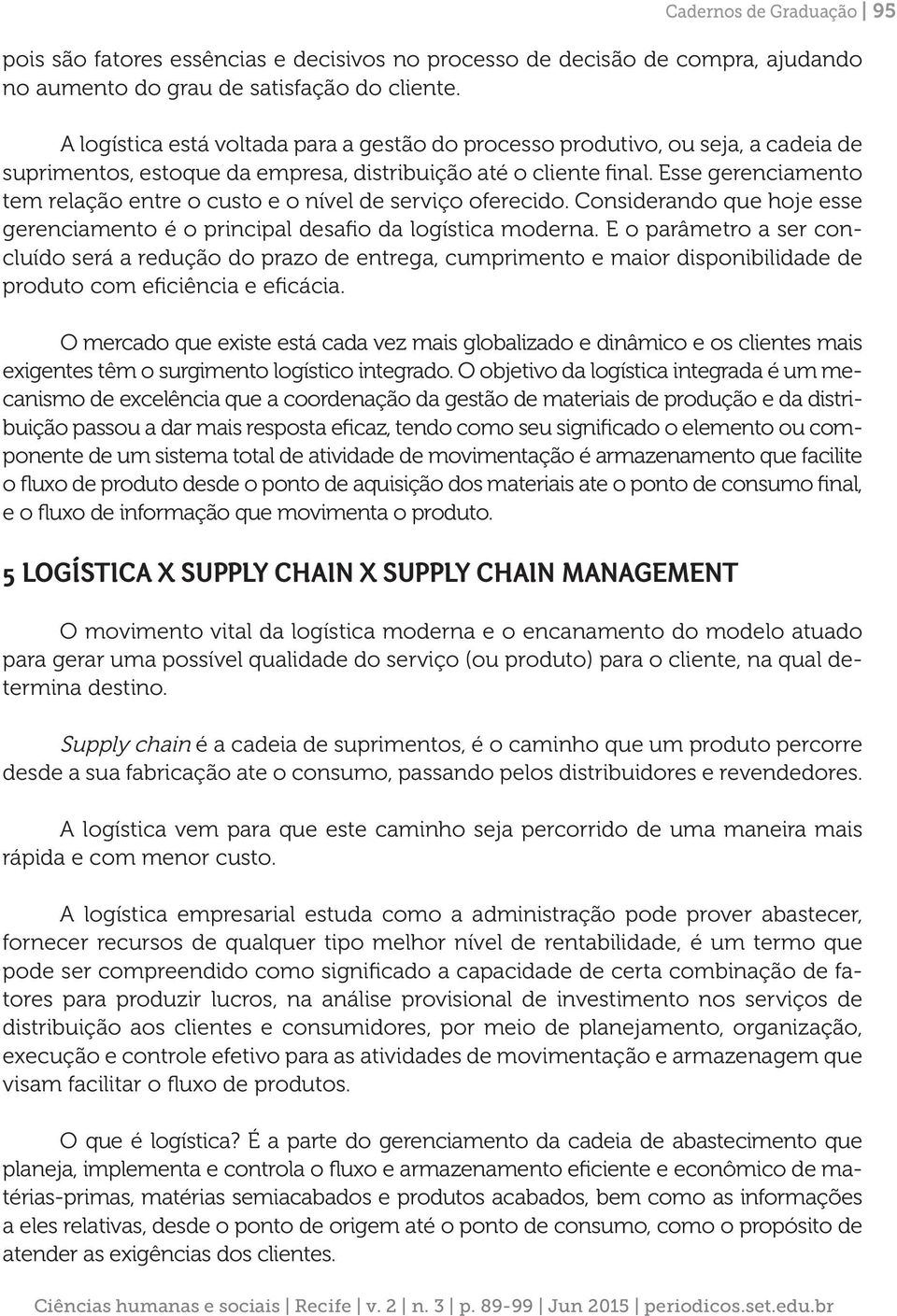 Cadernos de Graduação | 95

pois são fatores essências e decisivos no processo de decisão de compra, ajudando no aumento do grau de satisfação do cliente.

A logística está voltada para a gestão do processo produtivo, ou seja, a cadeia de suprimentos, estoque da empresa, distribuição até o cliente final. Esse gerenciamento tem relação entre o custo e o nível de serviço oferecido. Considerando que hoje esse gerenciamento é o principal desafio da logística moderna. E o parâmetro a ser concluído será a redução do prazo de entrega, cumprimento e maior disponibilidade de produto com eficiência e eficácia.

O mercado que existe está cada vez mais globalizado e dinâmico e os clientes mais exigentes têm o surgimento logístico integrado. O objetivo da logística integrada é um mecanismo de excelência que a coordenação da gestão de materiais de produção e da distribuição passou a dar mais resposta eficaz, tendo como seu significado o elemento ou componente de um sistema total de atividade de movimentação é armazenamento que facilite o fluxo de produto desde o ponto de aquisição dos materiais ate o ponto de consumo final, e o fluxo de informação que movimenta o produto.

5 LOGÍSTICA X SUPPLY CHAIN X SUPPLY CHAIN MANAGEMENT

O movimento vital da logística moderna e o encanamento do modelo atuado para gerar uma possível qualidade do serviço (ou produto) para o cliente, na qual determina destino.

Supply chain é a cadeia de suprimentos, é o caminho que um produto percorre desde a sua fabricação ate o consumo, passando pelos distribuidores e revendedores.

A logística vem para que este caminho seja percorrido de uma maneira mais rápida e com menor custo.

A logística empresarial estuda como a administração pode prover abastecer, fornecer recursos de qualquer tipo melhor nível de rentabilidade, é um termo que pode ser compreendido como significado a capacidade de certa combinação de fatores para produzir lucros, na análise provisional de investimento nos serviços de distribuição aos clientes e consumidores, por meio de planejamento, organização, execução e controle efetivo para as atividades de movimentação e armazenagem que visam facilitar o fluxo de produtos.

O que é logística? É a parte do gerenciamento da cadeia de abastecimento que planeja, implementa e controla o fluxo e armazenamento eficiente e econômico de matérias-primas, matérias semiacabados e produtos acabados, bem como as informações a eles relativas, desde o ponto de origem até o ponto de consumo, como o propósito de atender as exigências dos clientes.

Ciências humanas e sociais | Recife | v. 2 | n. 3 | p. 89-99 | Jun 2015 | periodicos.set.edu.br